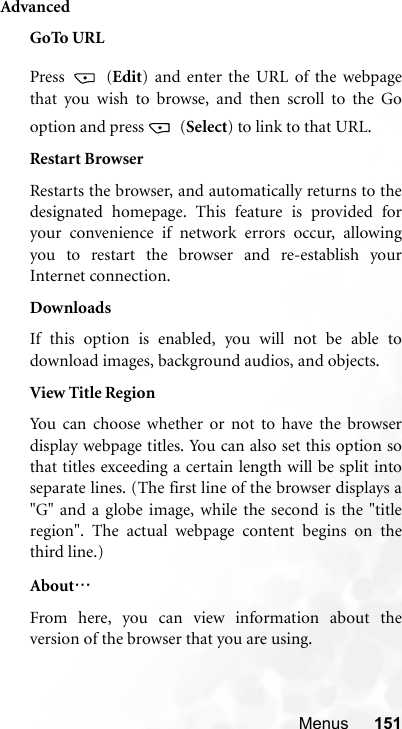 Advanced

GoTo URL

Press (Edit) and enter the URL of the webpage that you wish to browse, and then scroll to the Go option and press (Select) to link to that URL.

Restart Browser

Restarts the browser, and automatically returns to the designated homepage. This feature is provided for your convenience if network errors occur, allowing you to restart the browser and re-establish your Internet connection.

Downloads

If this option is enabled, you will not be able to download images, background audios, and objects.

View Title Region

You can choose whether or not to have the browser display webpage titles. You can also set this option so that titles exceeding a certain length will be split into separate lines. (The first line of the browser displays a "G" and a globe image, while the second is the "title region". The actual webpage content begins on the third line.)

About···

From here, you can view information about the version of the browser that you are using.

Menus 151